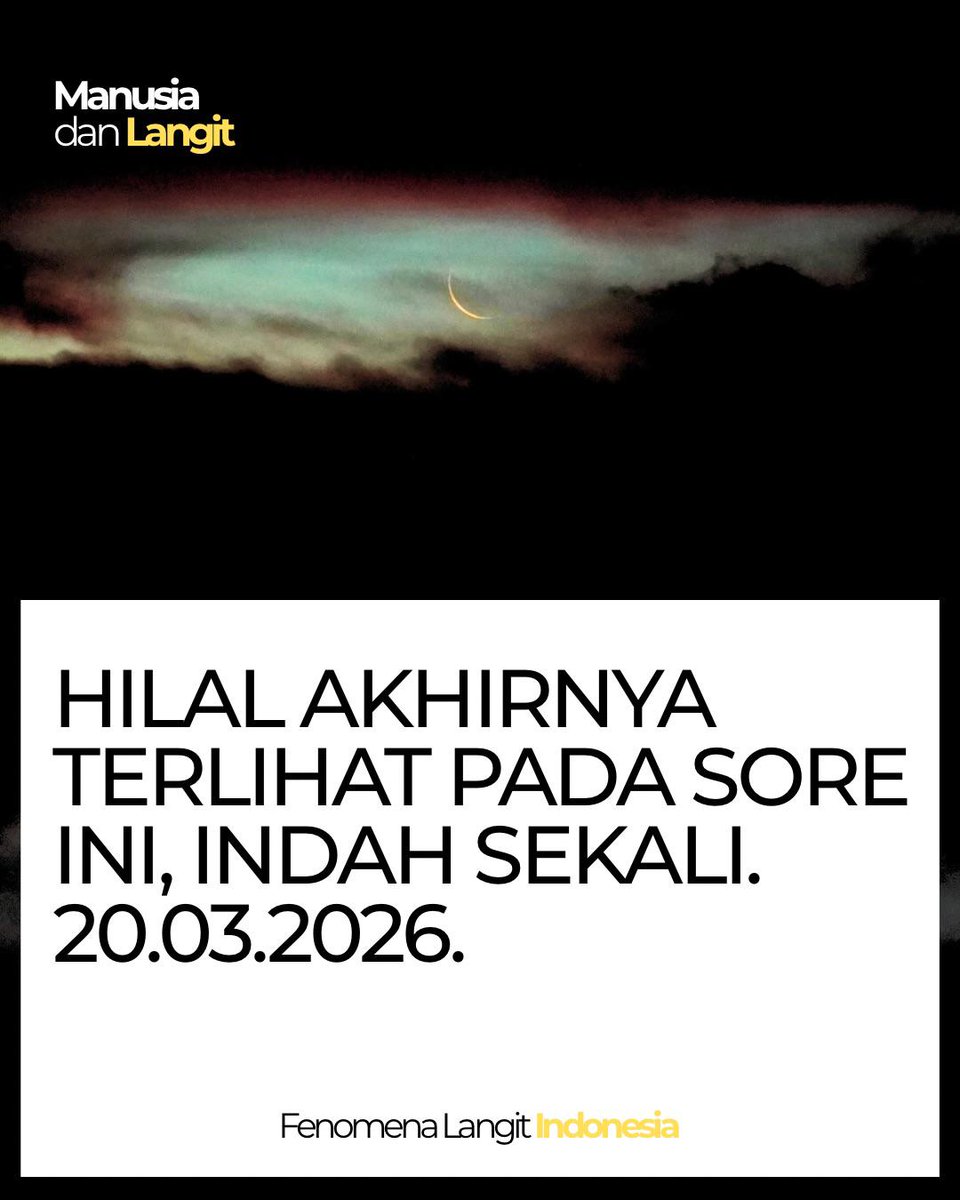 Manusia
dan Langit

HILAL AKHIRNYA TERLIHAT PADA SORE INI, INDAH SEKALI. 20.03.2026.

Fenomena Langit Indonesia